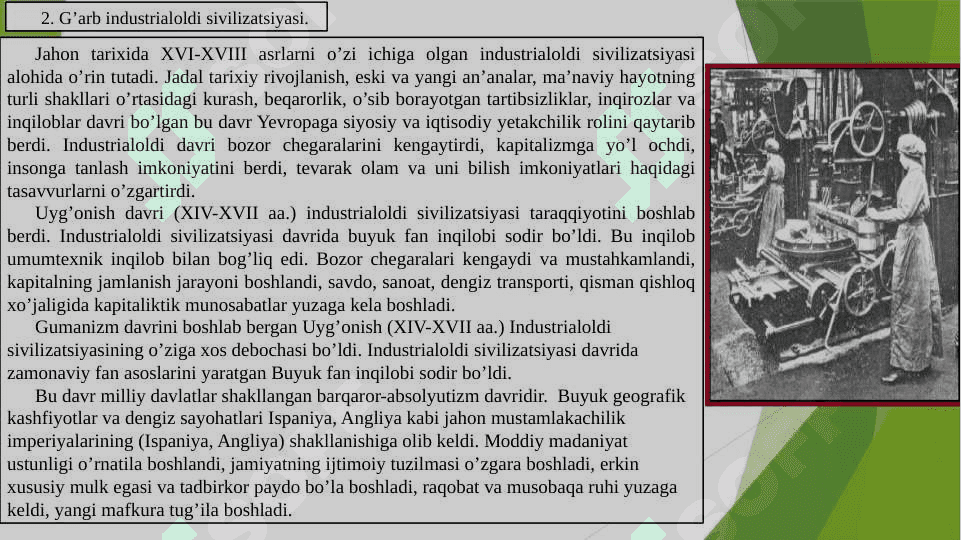 2. G’arb industrialoldi sivilizatsiyasi.

Jahon tarixida XVI-XVIII asrlarni o’zi ichiga olgan industrialoldi sivilizatsiyasi alohida o’rin tutadi. Jadal tarixiy rivojlanish, eski va yangi an’analar, ma’naviy hayotning turli shakllari o’rtasidagi kurash, beqarorlik, o’sib borayotgan tartibsizliklar, inqirozlar va inqiloblar davri bo’lgan bu davr Yevropaga siyosiy va iqtisodiy yetakchilik rolini qaytarib berdi. Industrialoldi davri bozor chegaralarini kengaytirdi, kapitalizmga yo’l ochdi, insonga tanlash imkoniyatini berdi, tevarak olam va uni bilish imkoniyatlari haqidagi tasavvurlarni o’zgartirdi.

Uyg’onish davri (XIV-XVII aa.) industrialoldi sivilizatsiyasi taraqqiyotini boshlab berdi. Industrialoldi sivilizatsiyasi davrida buyuk fan inqilobi sodir bo’ldi. Bu inqilob umumtexnik inqilob bilan bog’liq edi. Bozor chegaralari kengaydi va mustahkamlandi, kapitalning jamlanish jarayoni boshlandi, savdo, sanoat, dengiz transporti, qisman qishloq xo’jaligida kapitaliktik munosabatlar yuzaga kela boshladi.

Gumanizm davrini boshlab bergan Uyg’onish (XIV-XVII aa.) Industrialoldi sivilizatsiyasining o’ziga xos debochasi bo’ldi. Industrialoldi sivilizatsiyasi davrida zamonaviy fan asoslarini yaratgan Buyuk fan inqilobi sodir bo’ldi.

Bu davr milliy davlatlar shakllangan barqaror-absolyutizm davridir. Buyuk geografik kashfiyotlar va dengiz sayohatlari Ispaniya, Angliya kabi jahon mustamlakachilik imperiyalarining (Ispaniya, Angliya) shakllanishiga olib keldi. Moddiy madaniyat ustunligi o’rnatila boshlandi, jamiyatning ijtimoiy tuzilmasi o’zgara boshladi, erkin xususiy mulk egasi va tadbirkor paydo bo’la boshladi, raqobat va musobaqa ruhi yuzaga keldi, yangi mafkura tug’ila boshladi.